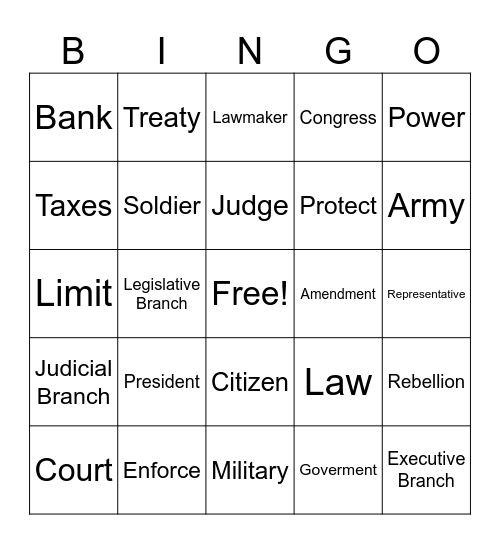 | B | I | N | G | O |
|---|---|---|---|---|
| Bank | Treaty | Lawmaker | Congress | Power |
| Taxes | Soldier | Judge | Protect | Army |
| Limit | Legislative Branch | Free! | Amendment | Representative |
| Judicial Branch | President | Citizen | Law | Rebellion |
| Court | Enforce | Military | Goverment | Executive Branch |